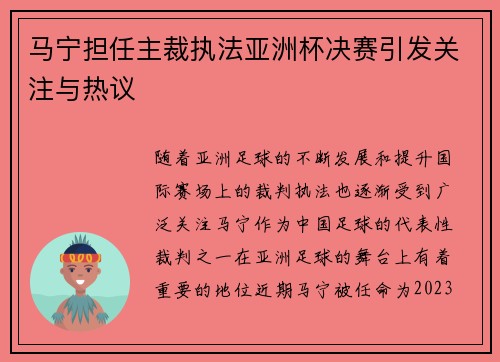 马宁担任主裁执法亚洲杯决赛引发关注与热议

随着亚洲足球的不断发展和提升国际赛场上的裁判执法也逐渐受到广泛关注马宁作为中国足球的代表性裁判之一在亚洲足球的舞台上有着重要的地位近期马宁被任命为2023